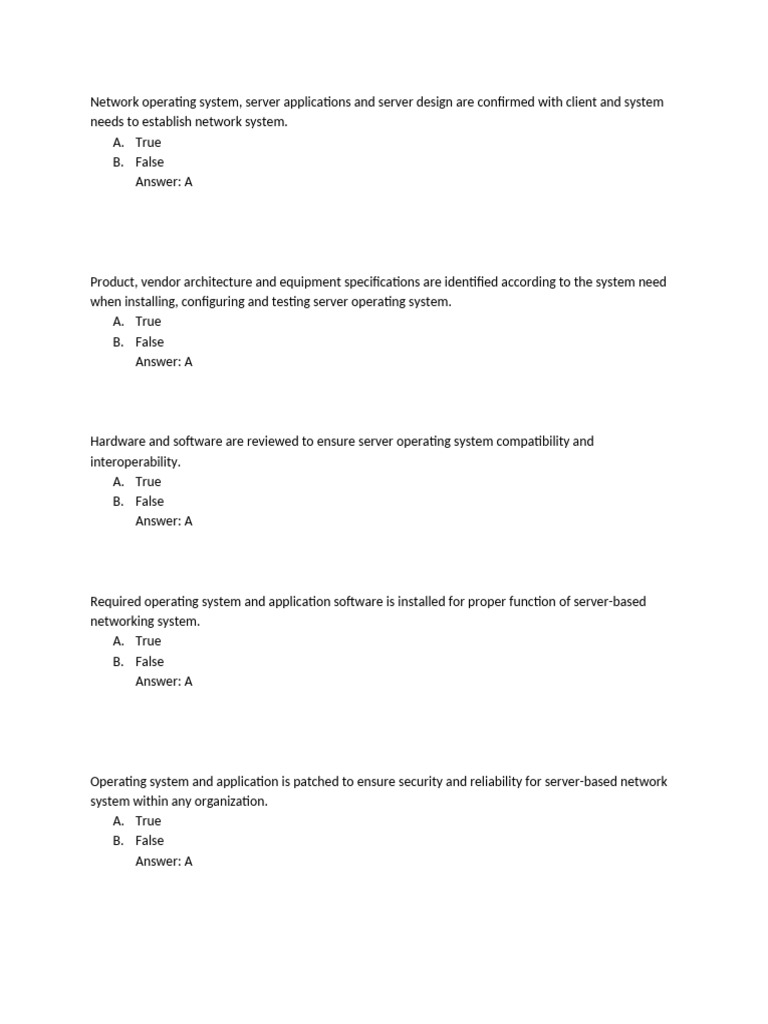 Network operating system, server applications and server design are confirmed with client and system needs to establish network system.
A. True
B. False
Answer: A

Product, vendor architecture and equipment specifications are identified according to the system need when installing, configuring and testing server operating system.
A. True
B. False
Answer: A

Hardware and software are reviewed to ensure server operating system compatibility and interoperability.
A. True
B. False
Answer: A

Required operating system and application software is installed for proper function of server-based networking system.
A. True
B. False
Answer: A

Operating system and application is patched to ensure security and reliability for server-based network system within any organization.
A. True
B. False
Answer: A